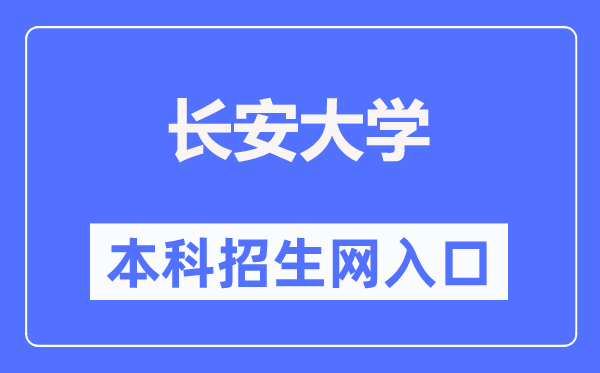 长安大学

本科招生网入口